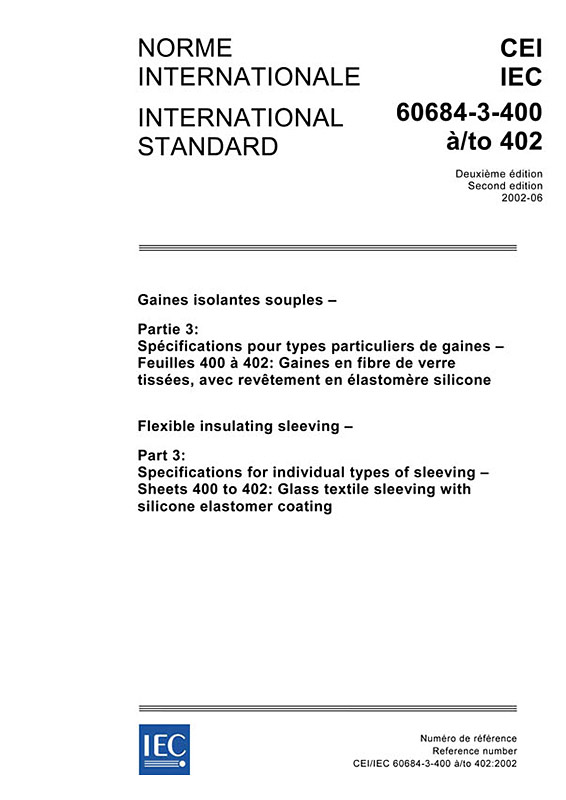 NORME INTERNATIONALE

INTERNATIONAL STANDARD

CEI
IEC
60684-3-400
à/to 402

Deuxième édition
Second edition
2002-06

Gaines isolantes souples –

Partie 3:
Spécifications pour types particuliers de gaines – Feuilles 400 à 402: Gaines en fibre de verre tissées, avec revêtement en élastomère silicone

Flexible insulating sleeving –

Part 3:
Specifications for individual types of sleeving – Sheets 400 to 402: Glass textile sleeving with silicone elastomer coating

IEC

Numéro de référence
Reference number
CEI/IEC 60684-3-400 à/to 402:2002